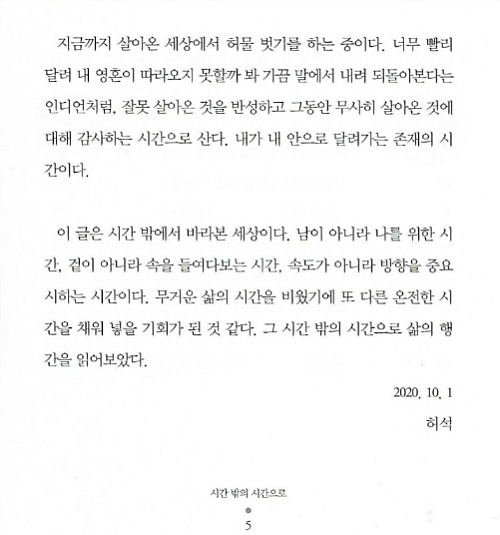 지금까지 살아온 세상에서 허물 벗기를 하는 중이다. 너무 빨리 달려 내 영혼이 따라오지 못할까 봐 가끔 말에서 내려 되돌아본다는 인디언처럼, 잘못 살아온 것을 반성하고 그동안 무사히 살아온 것에 대해 감사하는 시간으로 산다. 내가 내 안으로 달려가는 존재의 시간이다.

이 글은 시간 밖에서 바라본 세상이다. 남이 아니라 나를 위한 시간, 겉이 아니라 속을 들여다보는 시간, 속도가 아니라 방향을 중요시하는 시간이다. 무거운 삶의 시간을 비웠기에 또 다른 온전한 시간을 채워 넣을 기회가 된 것 같다. 그 시간 밖의 시간으로 삶의 행간을 읽어보았다.

2020. 10. 1

허석

시간 밖의 시간으로

5